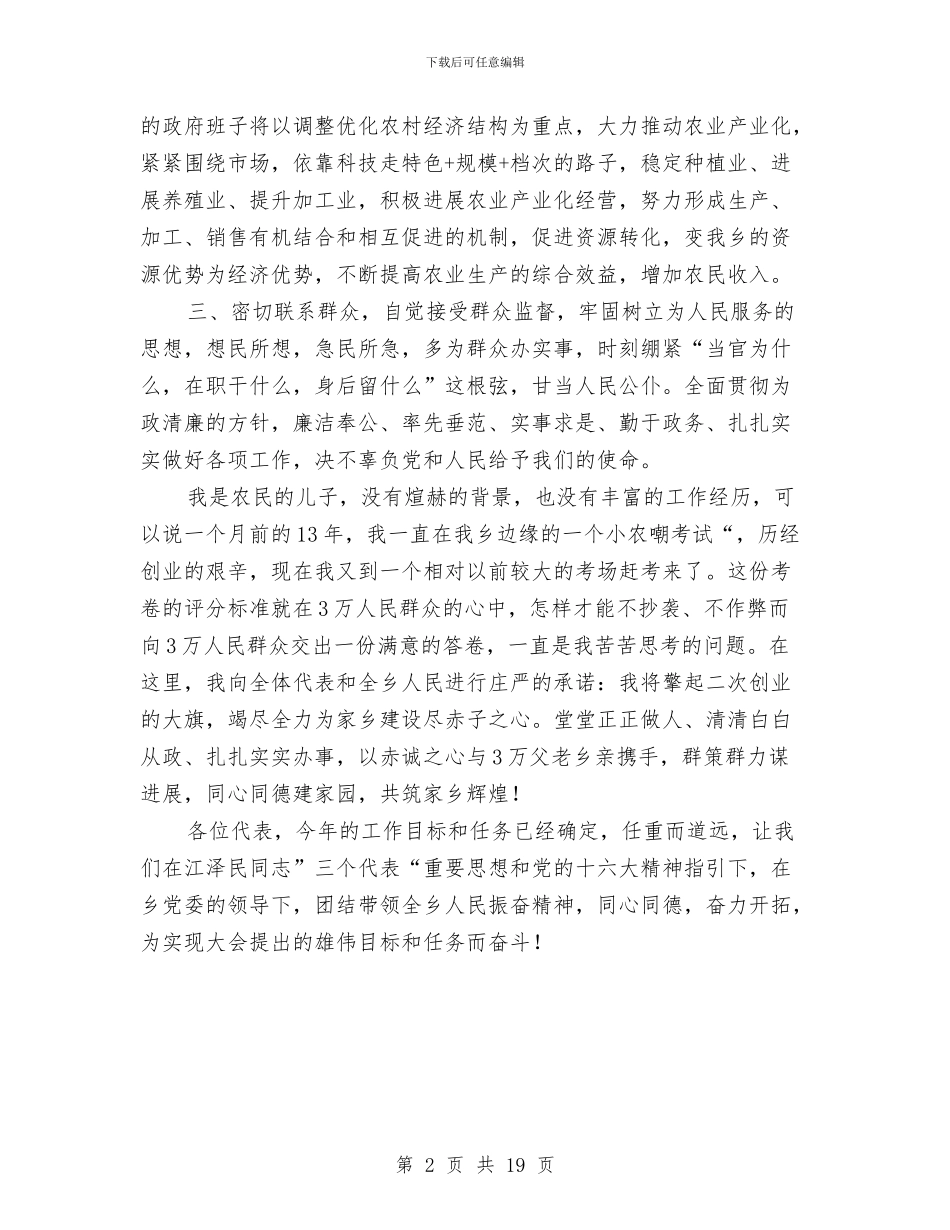 下载后可任意编辑

的政府班子将以调整优化农村经济结构为重点，大力推动农业产业化，紧紧围绕市场，依靠科技走特色+规模+档次的路子，稳定种植业、进展养殖业、提升加工业，积极进展农业产业化经营，努力形成生产、加工、销售有机结合和相互促进的机制，促进资源转化，变我乡的资源优势为经济优势，不断提高农业生产的综合效益，增加农民收入。

三、密切联系群众，自觉接受群众监督，牢固树立为人民服务的思想，想民所想，急民所急，多为群众办实事，时刻绷紧“当官为什么，在职干什么，身后留什么”这根弦，甘当人民公仆。全面贯彻为政清廉的方针，廉洁奉公、率先垂范、实事求是、勤于政务、扎扎实实做好各项工作，决不辜负党和人民给予我们的使命。

我是农民的儿子，没有煊赫的背景，也没有丰富的工作经历，可以说一个月前的13年，我一直在我乡边缘的一个小农嘲考试“，历经创业的艰辛，现在我又到一个相对以前较大的考场赶考来了。这份考卷的评分标准就在3万人民群众的心中，怎样才能不抄袭、不作弊而向3万人民群众交出一份满意的答卷，一直是我苦苦思考的问题。在这里，我向全体代表和全乡人民进行庄严的承诺：我将擎起二次创业的大旗，竭尽全力为家乡建设尽赤子之心。堂堂正正做人、清清白白从政、扎扎实实办事，以赤诚之心与3万父老乡亲携手，群策群力谋进展，同心同德建家园，共筑家乡辉煌！

各位代表，今年的工作目标和任务已经确定，任重而道远，让我们在江泽民同志”三个代表“重要思想和党的十六大精神指引下，在乡党委的领导下，团结带领全乡人民振奋精神，同心同德，奋力开拓，为实现大会提出的雄伟目标和任务而奋斗！

第 2 页 共 19 页